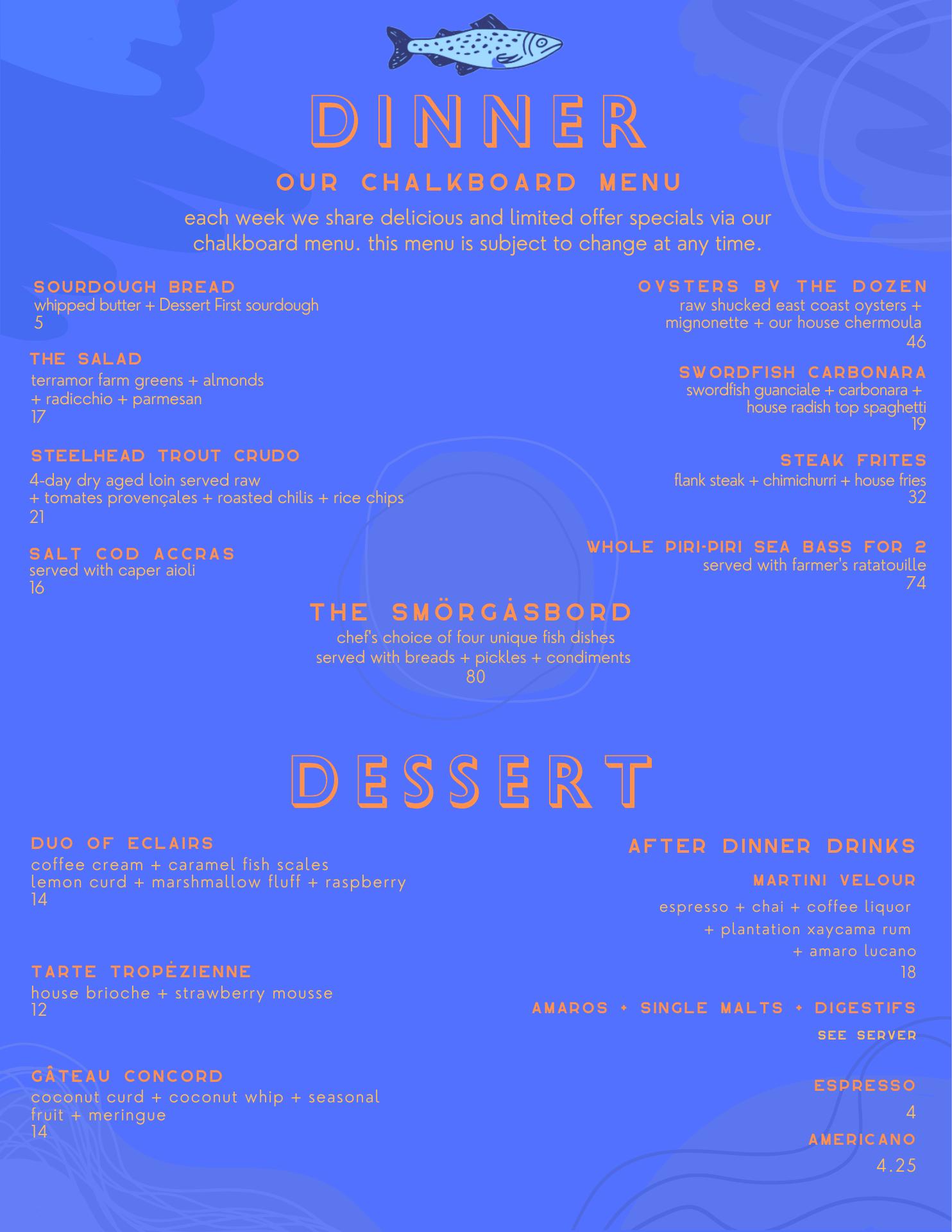 DINNER

OUR CHALKBOARD MENU

each week we share delicious and limited offer specials via our chalkboard menu. this menu is subject to change at any time.

SOURDOUGH BREAD
whipped butter + Dessert First sourdough
5

THE SALAD
terramor farm greens + almonds
+ radicchio + parmesan
17

STEELHEAD TROUT CRUDO
4-day dry aged loin served raw
+ tomates provençales + roasted chilis + rice chips
21

SALT COD ACCRAS
served with caper aioli
16

OYSTERS BY THE DOZEN
raw shucked east coast oysters +
mignonette + our house chermoula
46

SWORDFISH CARBONARA
swordfish guanciale + carbonara +
house radish top spaghetti
19

STEAK FRITES
flank steak + chimichurri + house fries
32

WHOLE PIRI-PIRI SEA BASS FOR 2
served with farmer's ratatouille
74

THE SMÖRGÅSBORD
chef's choice of four unique fish dishes
served with breads + pickles + condiments
80

DESSERT

DUO OF ECLAIRS
coffee cream + caramel fish scales
lemon curd + marshmallow fluff + raspberry
14

TARTE TROPÉZIENNE
house brioche + strawberry mousse
12

GÂTEAU CONCORD
coconut curd + coconut whip + seasonal fruit + meringue
14

AFTER DINNER DRINKS

MARTINI VELOUR
espresso + chai + coffee liquor
+ plantation xaycama rum
+ amaro lucano
18

AMAROS + SINGLE MALTS + DIGESTIFS
SEE SERVER

ESPRESSO
4

AMERICANO
4.25